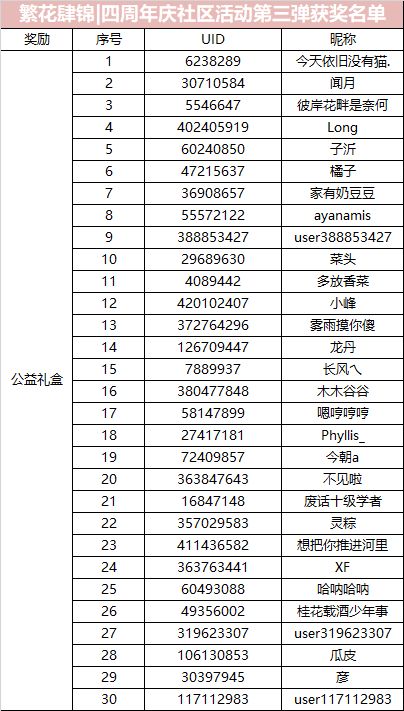 繁花肆锦|四周年庆社区活动第三弹获奖名单

| 奖励 | 序号 | UID | 昵称 |
|---|---|---|---|
| 公益礼盒 | 1 | 6238289 | 今天依旧没有猫. |
| | 2 | 30710584 | 闻月 |
| | 3 | 5546647 | 彼岸花畔是奈何 |
| | 4 | 402405919 | Long |
| | 5 | 60240850 | 子沂 |
| | 6 | 47215637 | 橘子 |
| | 7 | 36908657 | 家有奶豆豆 |
| | 8 | 55572122 | ayanamis |
| | 9 | 388853427 | user388853427 |
| | 10 | 29689630 | 菜头 |
| | 11 | 4089442 | 多放香菜 |
| | 12 | 420102407 | 小峰 |
| | 13 | 372764296 | 雾雨摸你傻 |
| | 14 | 126709447 | 龙丹 |
| | 15 | 7889937 | 长风乀 |
| | 16 | 380477848 | 木木谷谷 |
| | 17 | 58147899 | 嗯哼哼哼 |
| | 18 | 27417181 | Phyllis_ |
| | 19 | 72409857 | 今朝a |
| | 20 | 363847643 | 不见啦 |
| | 21 | 16847148 | 废话十级学者 |
| | 22 | 357029583 | 灵粽 |
| | 23 | 411436582 | 想把你推进河里 |
| | 24 | 363763441 | XF |
| | 25 | 60493088 | 哈呐哈呐 |
| | 26 | 49356002 | 桂花载酒少年事 |
| | 27 | 319623307 | user319623307 |
| | 28 | 106130853 | 瓜皮 |
| | 29 | 30397945 | 彦 |
| | 30 | 117112983 | user117112983 |